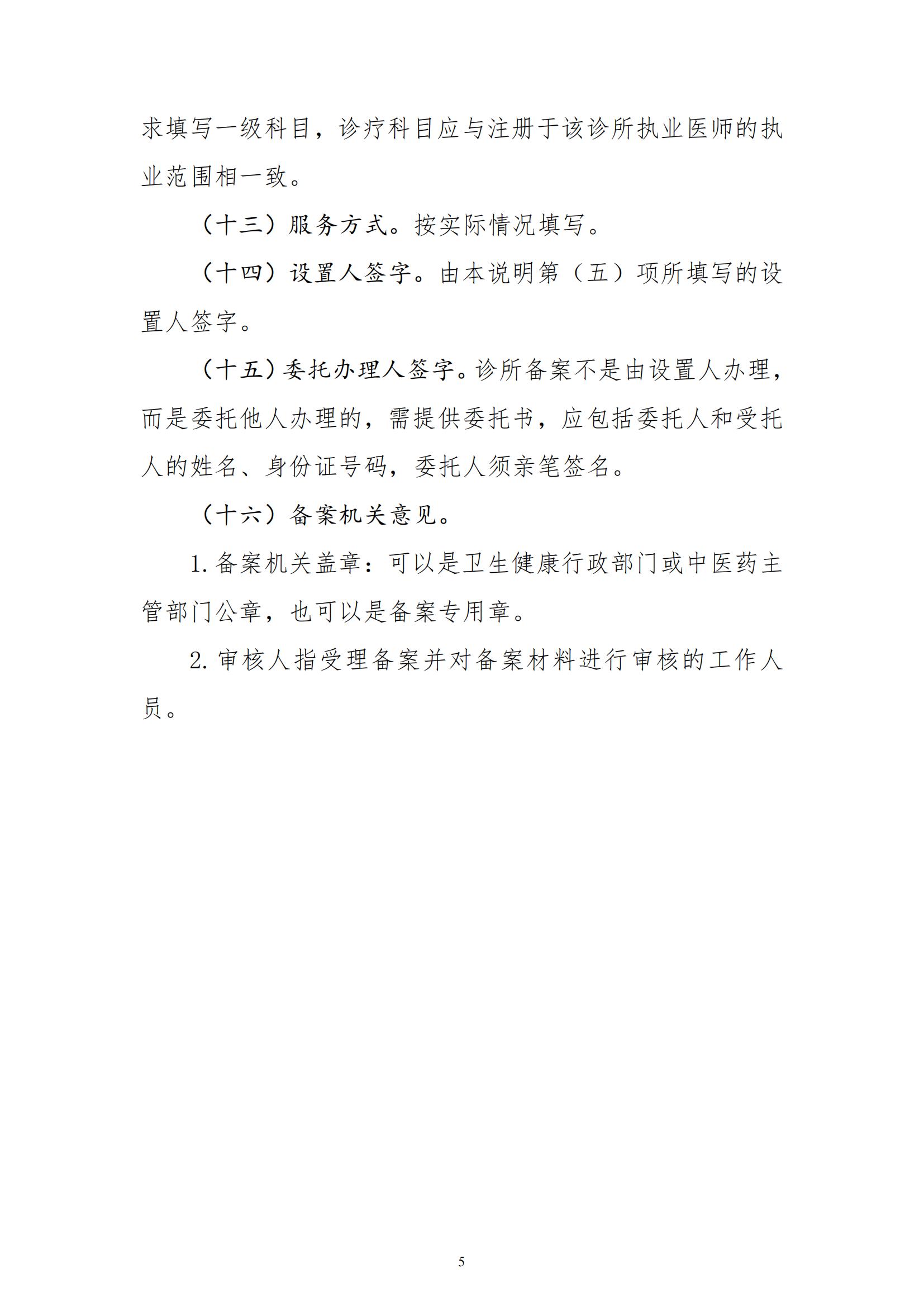 求填写一级科目，诊疗科目应与注册于该诊所执业医师的执业范围相一致。

（十三）服务方式。按实际情况填写。

（十四）设置人签字。由本说明第（五）项所填写的设置人签字。

（十五）委托办理人签字。诊所备案不是由设置人办理，而是委托他人办理的，需提供委托书，应包括委托人和受托人的姓名、身份证号码，委托人须亲笔签名。

（十六）备案机关意见。

1. 备案机关盖章：可以是卫生健康行政部门或中医药主管部门公章，也可以是备案专用章。

2. 审核人指受理备案并对备案材料进行审核的工作人员。

5